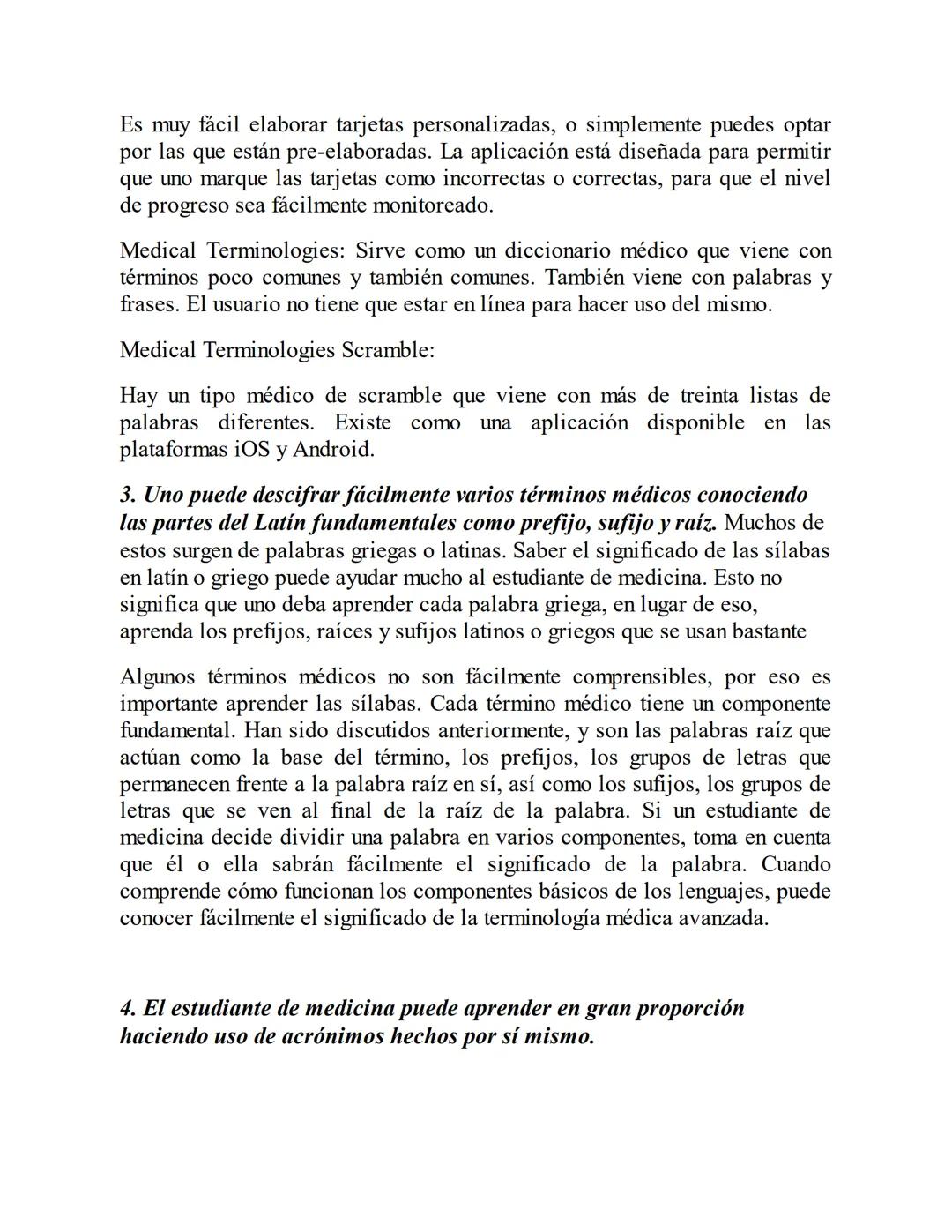 Es muy fácil elaborar tarjetas personalizadas, o simplemente puedes optar por las que están pre-elaboradas. La aplicación está diseñada para permitir que uno marque las tarjetas como incorrectas o correctas, para que el nivel de progreso sea fácilmente monitoreado.

Medical Terminologies: Sirve como un diccionario médico que viene con términos poco comunes y también comunes. También viene con palabras y frases. El usuario no tiene que estar en línea para hacer uso del mismo.

Medical Terminologies Scramble:

Hay un tipo médico de scramble que viene con más de treinta listas de palabras diferentes. Existe como una aplicación disponible en las plataformas iOS y Android.

3. Uno puede descifrar fácilmente varios términos médicos conociendo las partes del Latín fundamentales como prefijo, sufijo y raíz. Muchos de estos surgen de palabras griegas o latinas. Saber el significado de las sílabas en latín o griego puede ayudar mucho al estudiante de medicina. Esto no significa que uno deba aprender cada palabra griega, en lugar de eso, aprenda los prefijos, raíces y sufijos latinos o griegos que se usan bastante

Algunos términos médicos no son fácilmente comprensibles, por eso es importante aprender las sílabas. Cada término médico tiene un componente fundamental. Han sido discutidos anteriormente, y son las palabras raíz que actúan como la base del término, los prefijos, los grupos de letras que permanecen frente a la palabra raíz en sí, así como los sufijos, los grupos de letras que se ven al final de la raíz de la palabra. Si un estudiante de medicina decide dividir una palabra en varios componentes, toma en cuenta que él o ella sabrán fácilmente el significado de la palabra. Cuando comprende cómo funcionan los componentes básicos de los lenguajes, puede conocer fácilmente el significado de la terminología médica avanzada.

4. El estudiante de medicina puede aprender en gran proporción haciendo uso de acrónimos hechos por sí mismo.